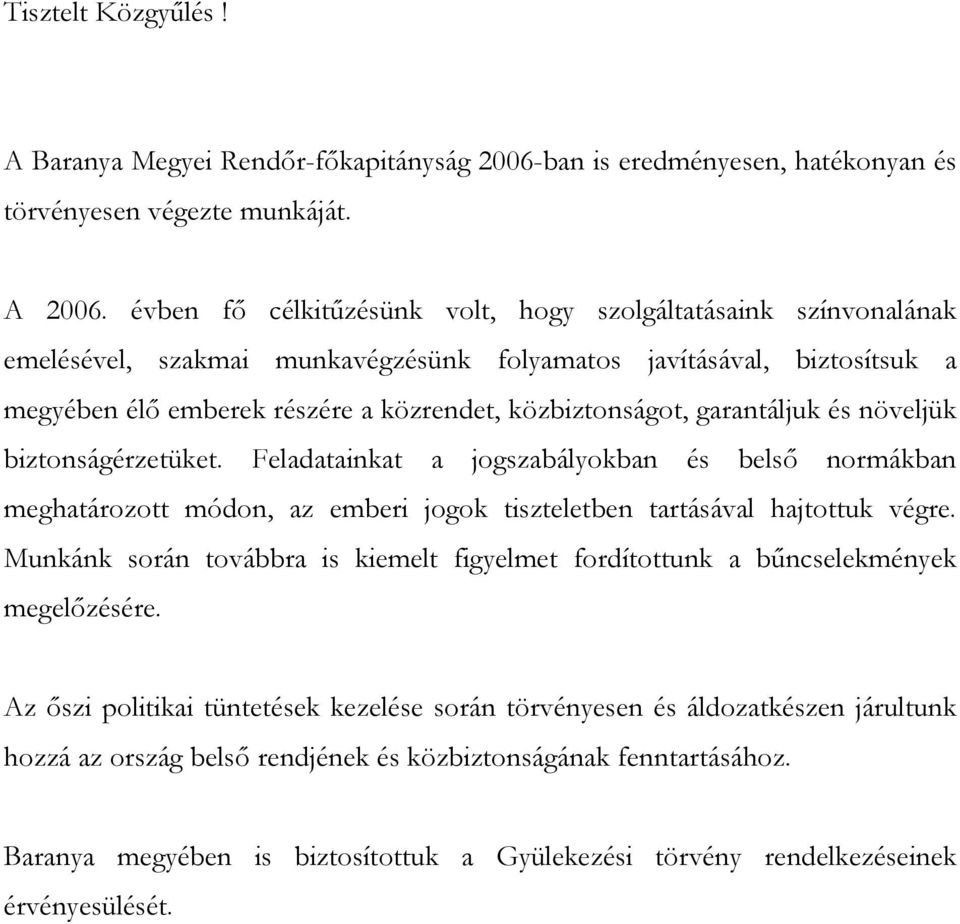 Tisztelt Közgyűlés !

A Baranya Megyei Rendőr-főkapitányság 2006-ban is eredményesen, hatékonyan és törvényesen végezte munkáját.

A 2006. évben fő célkitűzésünk volt, hogy szolgáltatásaink színvonalának emelésével, szakmai munkavégzésünk folyamatos javításával, biztosítsuk a megyében élő emberek részére a közrendet, közbiztonságot, garantáljuk és növeljük biztonságérzetüket. Feladatainkat a jogszabályokban és belső normákban meghatározott módon, az emberi jogok tiszteletben tartásával hajtottuk végre. Munkánk során továbbra is kiemelt figyelmet fordítottunk a bűncselekmények megelőzésére.

Az őszi politikai tüntetések kezelése során törvényesen és áldozatkészen járultunk hozzá az ország belső rendjének és közbiztonságának fenntartásához.

Baranya megyében is biztosítottuk a Gyülekezési törvény rendelkezéseinek érvényesülését.